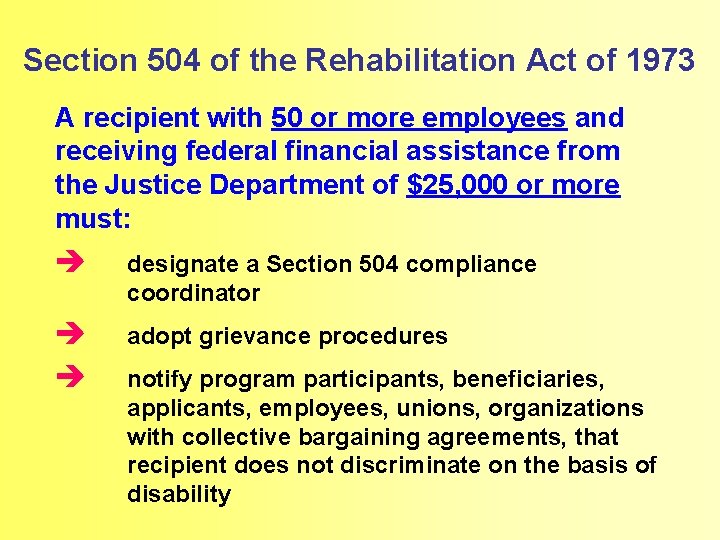 Section 504 of the Rehabilitation Act of 1973

A recipient with 50 or more employees and receiving federal financial assistance from the Justice Department of $25,000 or more must:

➔ designate a Section 504 compliance coordinator

➔ adopt grievance procedures

➔ notify program participants, beneficiaries, applicants, employees, unions, organizations with collective bargaining agreements, that recipient does not discriminate on the basis of disability